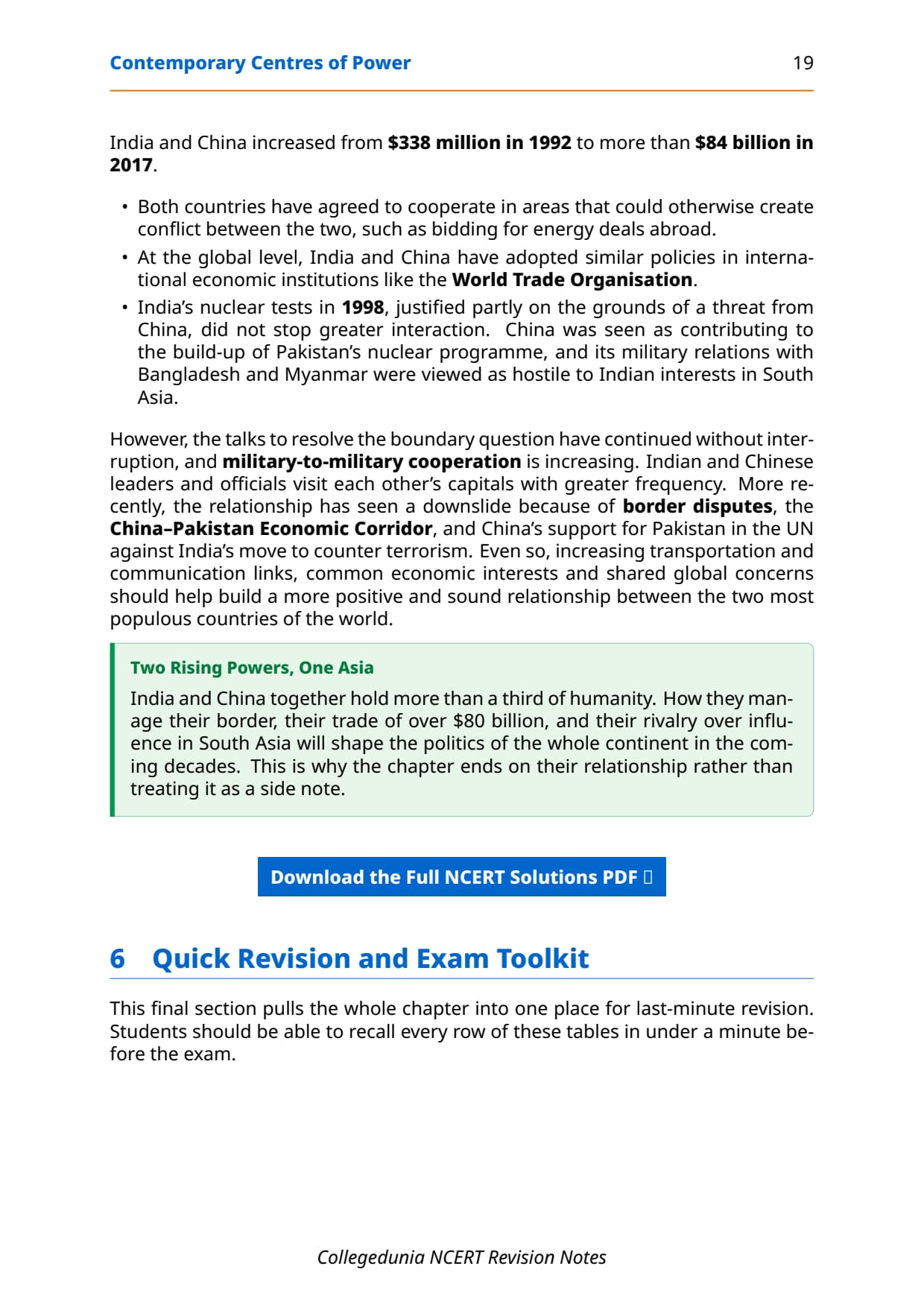 Contemporary Centres of Power 19

India and China increased from \$338 million in 1992 to more than \$84 billion in 2017.

• Both countries have agreed to cooperate in areas that could otherwise create conflict between the two, such as bidding for energy deals abroad.
• At the global level, India and China have adopted similar policies in international economic institutions like the World Trade Organisation.
• India's nuclear tests in 1998, justified partly on the grounds of a threat from China, did not stop greater interaction. China was seen as contributing to the build-up of Pakistan's nuclear programme, and its military relations with Bangladesh and Myanmar were viewed as hostile to Indian interests in South Asia.

However, the talks to resolve the boundary question have continued without interruption, and military-to-military cooperation is increasing. Indian and Chinese leaders and officials visit each other's capitals with greater frequency. More recently, the relationship has seen a downslide because of border disputes, the China–Pakistan Economic Corridor, and China's support for Pakistan in the UN against India's move to counter terrorism. Even so, increasing transportation and communication links, common economic interests and shared global concerns should help build a more positive and sound relationship between the two most populous countries of the world.

Two Rising Powers, One Asia
India and China together hold more than a third of humanity. How they manage their border, their trade of over \$80 billion, and their rivalry over influence in South Asia will shape the politics of the whole continent in the coming decades. This is why the chapter ends on their relationship rather than treating it as a side note.

Download the Full NCERT Solutions PDF

6 Quick Revision and Exam Toolkit

This final section pulls the whole chapter into one place for last-minute revision. Students should be able to recall every row of these tables in under a minute before the exam.

Collegedunia NCERT Revision Notes